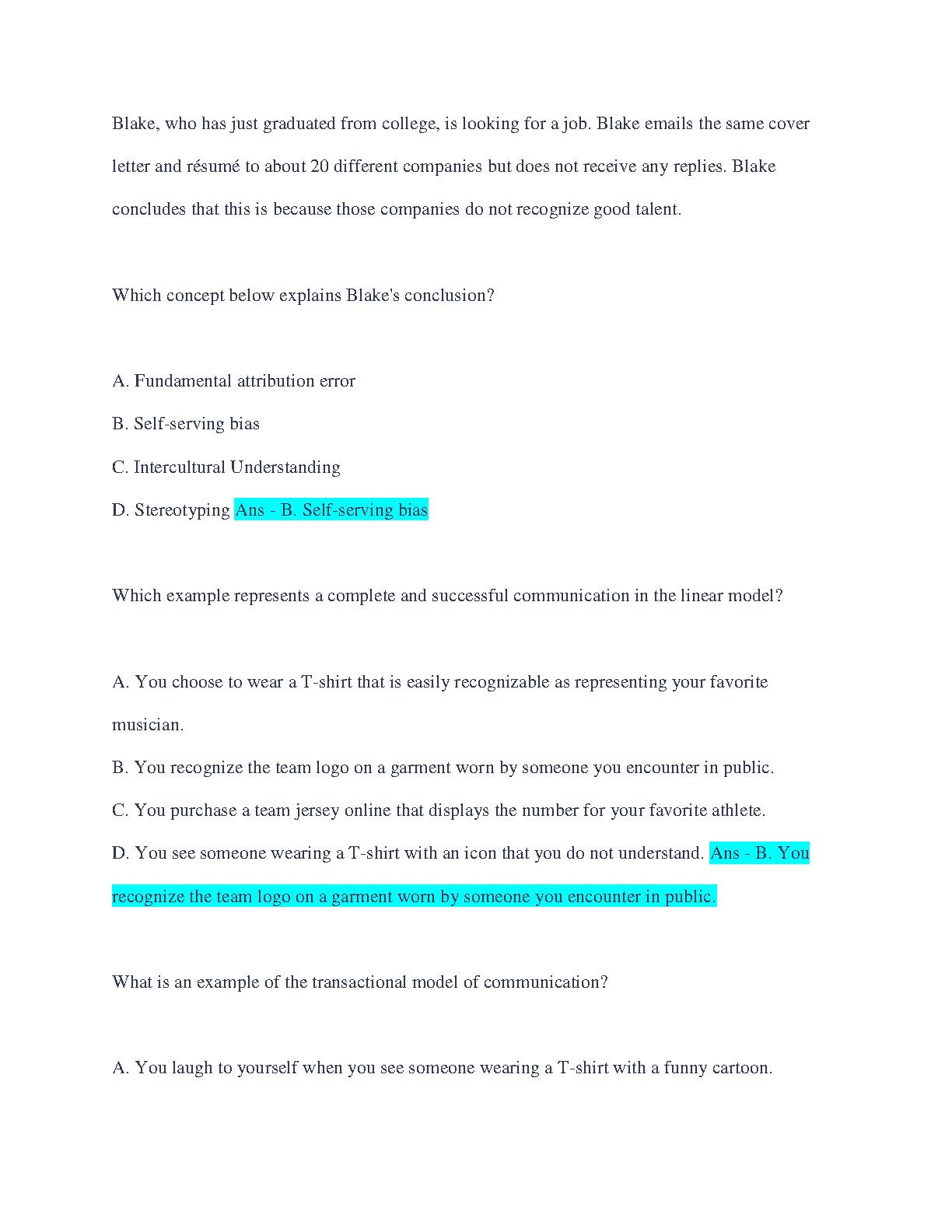 Blake, who has just graduated from college, is looking for a job. Blake emails the same cover letter and résumé to about 20 different companies but does not receive any replies. Blake concludes that this is because those companies do not recognize good talent.

Which concept below explains Blake's conclusion?

A. Fundamental attribution error

B. Self-serving bias

C. Intercultural Understanding

D. Stereotyping Ans - B. Self-serving bias

Which example represents a complete and successful communication in the linear model?

A. You choose to wear a T-shirt that is easily recognizable as representing your favorite musician.

B. You recognize the team logo on a garment worn by someone you encounter in public.

C. You purchase a team jersey online that displays the number for your favorite athlete.

D. You see someone wearing a T-shirt with an icon that you do not understand. Ans - B. You recognize the team logo on a garment worn by someone you encounter in public.

What is an example of the transactional model of communication?

A. You laugh to yourself when you see someone wearing a T-shirt with a funny cartoon.